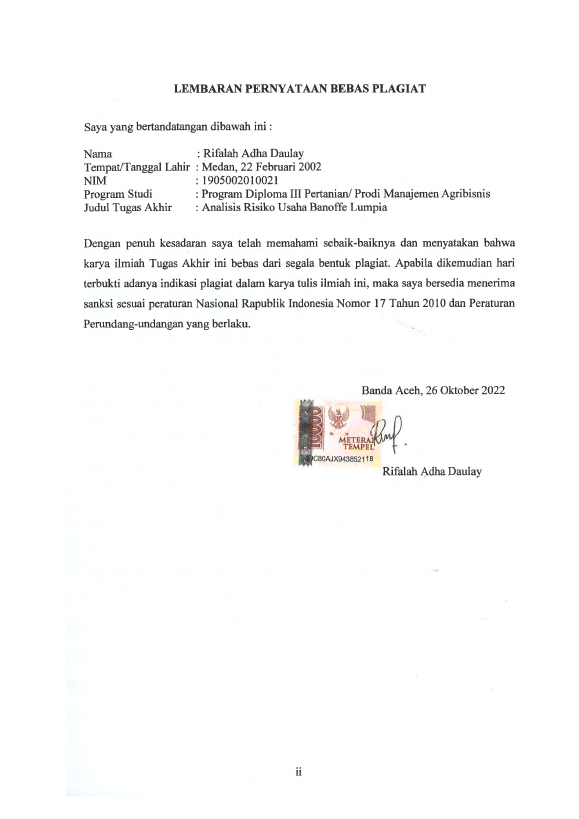 LEMBARAN PERNYATAAN BEBAS PLAGIAT

Saya yang bertandatangan dibawah ini :

Nama : Rifalah Adha Daulay
Tempat/Tanggal Lahir : Medan, 22 Februari 2002
NIM : 1905002010021
Program Studi : Program Diploma III Pertanian/ Prodi Manajemen Agribisnis
Judul Tugas Akhir : Analisis Risiko Usaha Banoffe Lumpia

Dengan penuh kesadaran saya telah memahami sebaik-baiknya dan menyatakan bahwa karya ilmiah Tugas Akhir ini bebas dari segala bentuk plagiat. Apabila dikemudian hari terbukti adanya indikasi plagiat dalam karya tulis ilmiah ini, maka saya bersedia menerima sanksi sesuai peraturan Nasional Rapublik Indonesia Nomor 17 Tahun 2010 dan Peraturan Perundang-undangan yang berlaku.

Banda Aceh, 26 Oktober 2022

10000
METERAI TEMPEL
C80AJX943852118

Rifalah Adha Daulay

ii